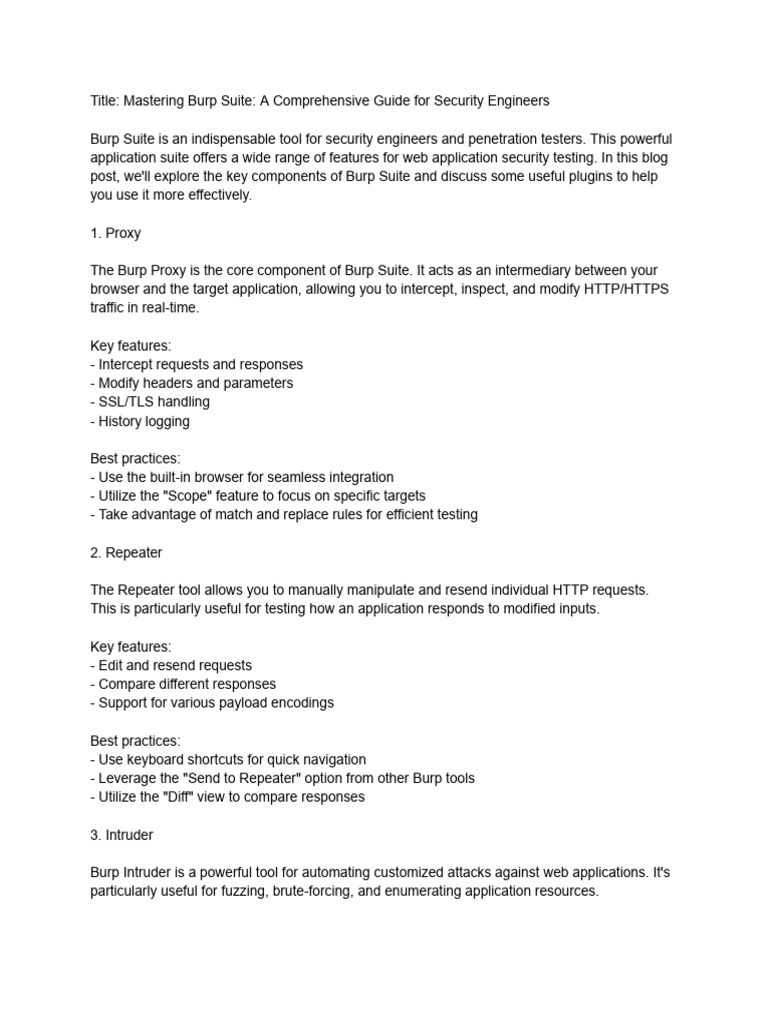 Title: Mastering Burp Suite: A Comprehensive Guide for Security Engineers

Burp Suite is an indispensable tool for security engineers and penetration testers. This powerful application suite offers a wide range of features for web application security testing. In this blog post, we'll explore the key components of Burp Suite and discuss some useful plugins to help you use it more effectively.

1. Proxy

The Burp Proxy is the core component of Burp Suite. It acts as an intermediary between your browser and the target application, allowing you to intercept, inspect, and modify HTTP/HTTPS traffic in real-time.

Key features:
- Intercept requests and responses
- Modify headers and parameters
- SSL/TLS handling
- History logging

Best practices:
- Use the built-in browser for seamless integration
- Utilize the "Scope" feature to focus on specific targets
- Take advantage of match and replace rules for efficient testing

2. Repeater

The Repeater tool allows you to manually manipulate and resend individual HTTP requests. This is particularly useful for testing how an application responds to modified inputs.

Key features:
- Edit and resend requests
- Compare different responses
- Support for various payload encodings

Best practices:
- Use keyboard shortcuts for quick navigation
- Leverage the "Send to Repeater" option from other Burp tools
- Utilize the "Diff" view to compare responses

3. Intruder

Burp Intruder is a powerful tool for automating customized attacks against web applications. It's particularly useful for fuzzing, brute-forcing, and enumerating application resources.